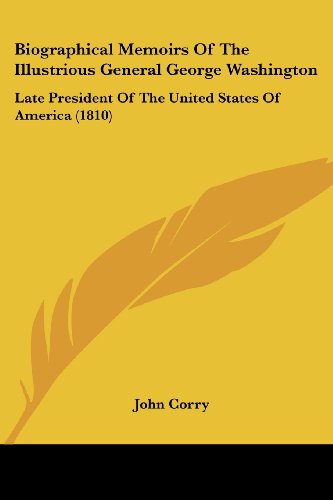 Biographical Memoirs Of The Illustrious General George Washington

Late President Of The United States Of America (1810)

John Corry